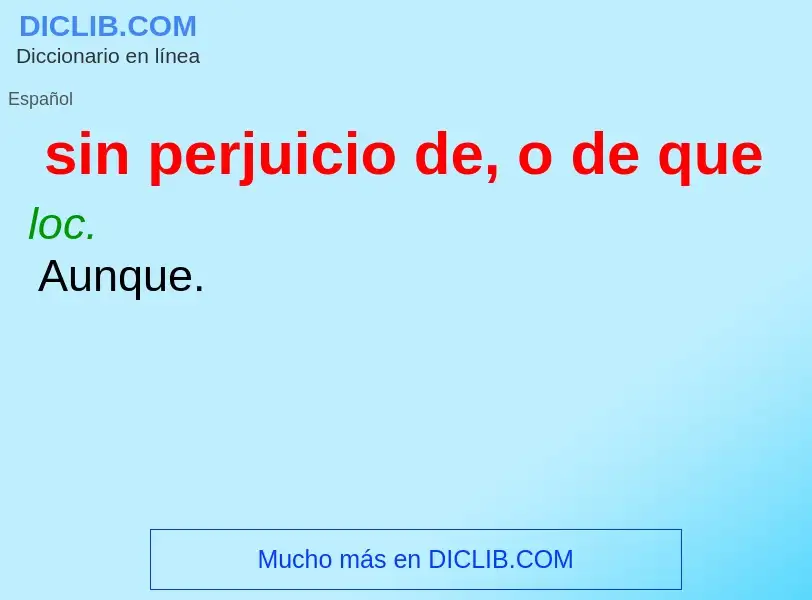 DICLIB.COM
Diccionario en línea

Español

sin perjuicio de, o de que

loc.
Aunque.

Mucho más en DICLIB.COM